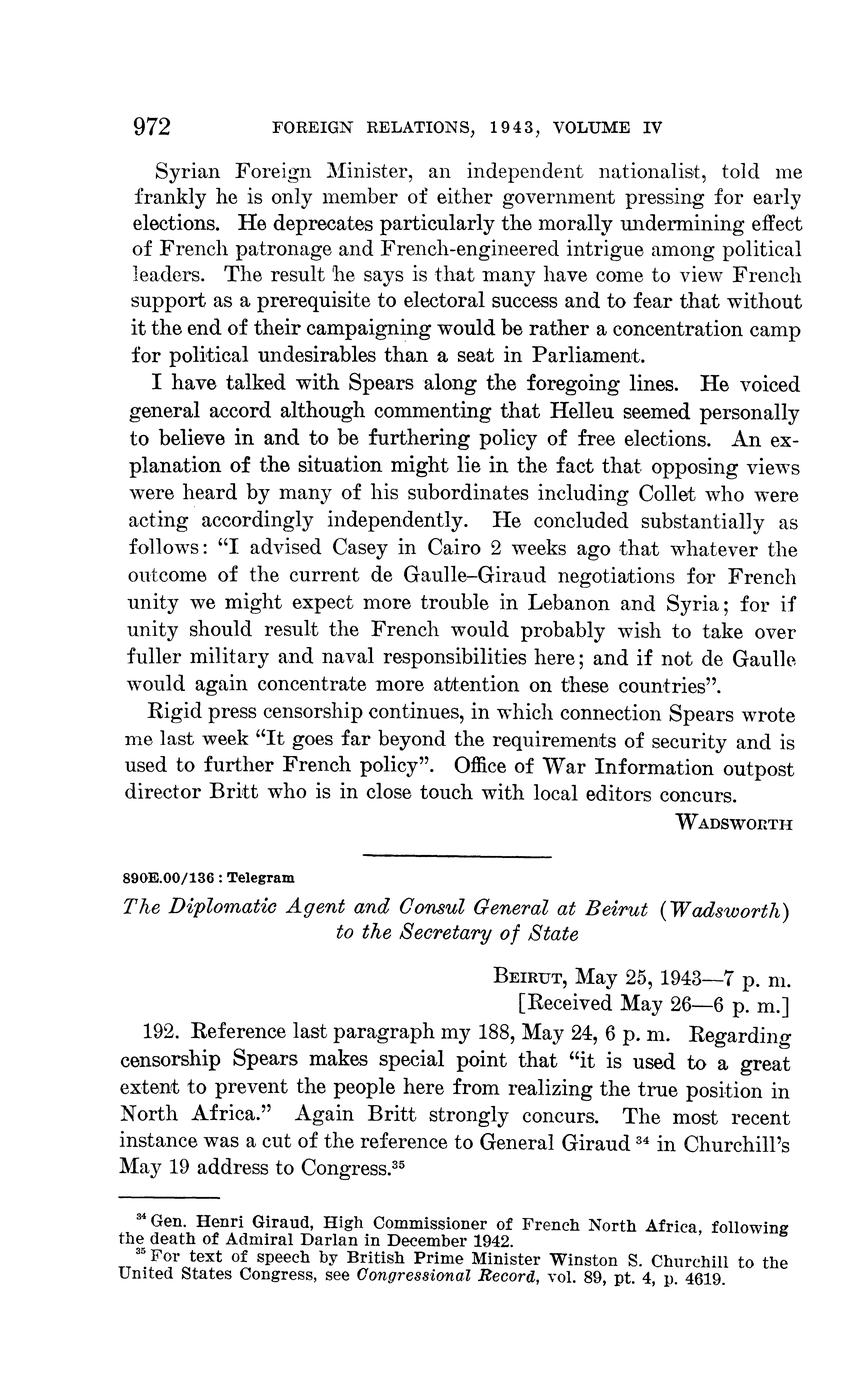 972 FOREIGN RELATIONS, 1943, VOLUME IV

Syrian Foreign Minister, an independent nationalist, told me frankly he is only member of either government pressing for early elections. He deprecates particularly the morally undermining effect of French patronage and French-engineered intrigue among political leaders. The result he says is that many have come to view French support as a prerequisite to electoral success and to fear that without it the end of their campaigning would be rather a concentration camp for political undesirables than a seat in Parliament.

I have talked with Spears along the foregoing lines. He voiced general accord although commenting that Helleu seemed personally to believe in and to be furthering policy of free elections. An explanation of the situation might lie in the fact that opposing views were heard by many of his subordinates including Collet who were acting accordingly independently. He concluded substantially as follows: "I advised Casey in Cairo 2 weeks ago that whatever the outcome of the current de Gaulle–Giraud negotiations for French unity we might expect more trouble in Lebanon and Syria; for if unity should result the French would probably wish to take over fuller military and naval responsibilities here; and if not de Gaulle would again concentrate more attention on these countries".

Rigid press censorship continues, in which connection Spears wrote me last week "It goes far beyond the requirements of security and is used to further French policy". Office of War Information outpost director Britt who is in close touch with local editors concurs.

WADSWORTH

890E.00/136 : Telegram

The Diplomatic Agent and Consul General at Beirut (Wadsworth) to the Secretary of State

BEIRUT, May 25, 1943—7 p. m.
[Received May 26—6 p. m.]

192. Reference last paragraph my 188, May 24, 6 p. m. Regarding censorship Spears makes special point that "it is used to a great extent to prevent the people here from realizing the true position in North Africa." Again Britt strongly concurs. The most recent instance was a cut of the reference to General Giraud $^{34}$ in Churchill's May 19 address to Congress.$^{35}$

$^{34}$ Gen. Henri Giraud, High Commissioner of French North Africa, following the death of Admiral Darlan in December 1942.
$^{35}$ For text of speech by British Prime Minister Winston S. Churchill to the United States Congress, see Congressional Record, vol. 89, pt. 4, p. 4619.